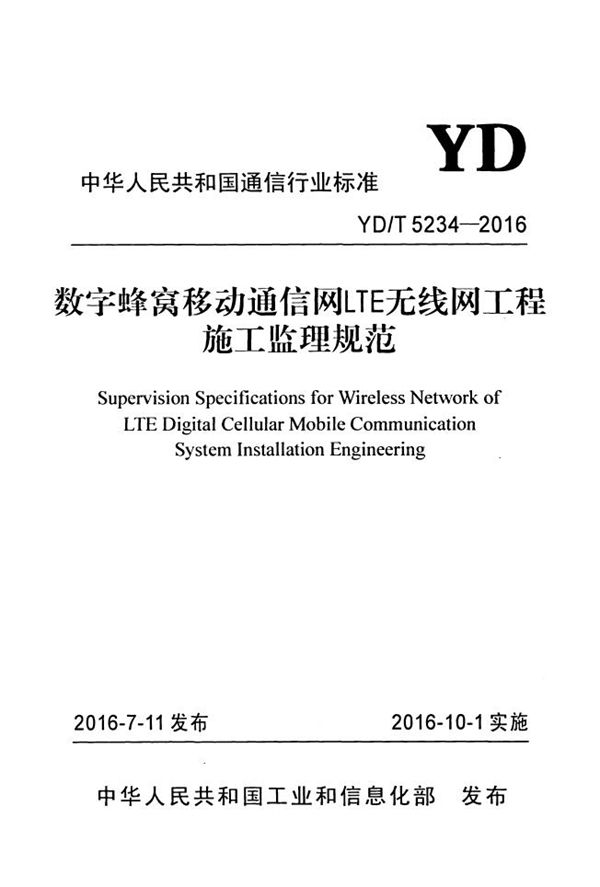 YD

中华人民共和国通信行业标准

YD/T 5234—2016

数字蜂窝移动通信网LTE无线网工程施工监理规范

Supervision Specifications for Wireless Network of LTE Digital Cellular Mobile Communication System Installation Engineering

2016-7-11 发布

2016-10-1 实施

中华人民共和国工业和信息化部 发布